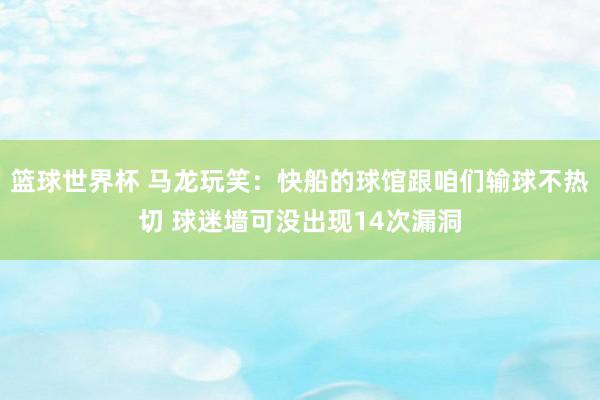 篮球世界杯 马龙玩笑：快船的球馆跟咱们输球不热切 球迷墙可没出现14次漏洞